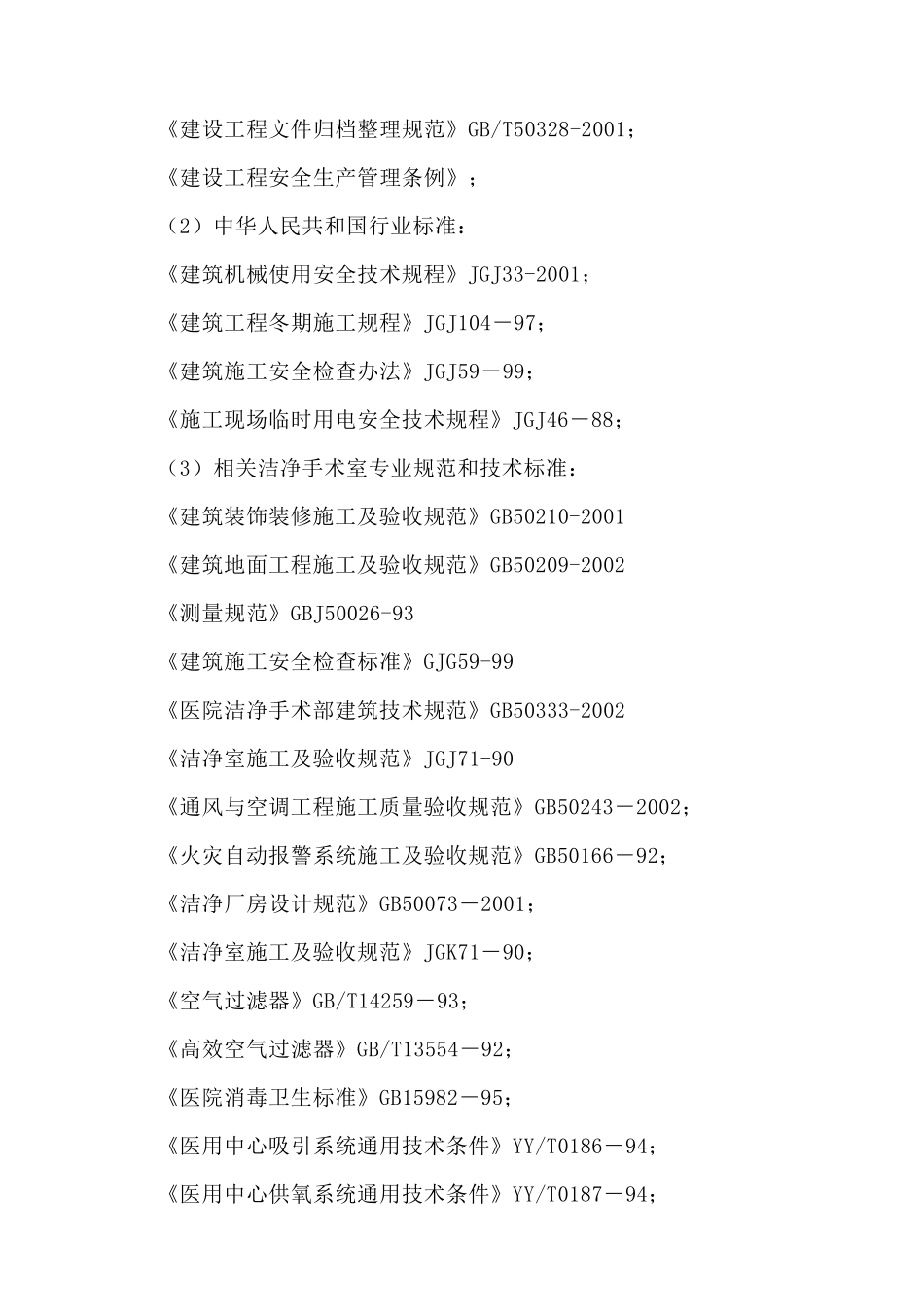 《建设工程文件归档整理规范》GB/T50328-2001；

《建设工程安全生产管理条例》；

（2）中华人民共和国行业标准：

《建筑机械使用安全技术规程》JGJ33-2001；

《建筑工程冬期施工规程》JGJ104－97；

《建筑施工安全检查办法》JGJ59－99；

《施工现场临时用电安全技术规程》JGJ46－88；

（3）相关洁净手术室专业规范和技术标准：

《建筑装饰装修施工及验收规范》GB50210-2001

《建筑地面工程施工及验收规范》GB50209-2002

《测量规范》GBJ50026-93

《建筑施工安全检查标准》GJG59-99

《医院洁净手术部建筑技术规范》GB50333-2002

《洁净室施工及验收规范》JGJ71-90

《通风与空调工程施工质量验收规范》GB50243－2002；

《火灾自动报警系统施工及验收规范》GB50166－92；

《洁净厂房设计规范》GB50073－2001；

《洁净室施工及验收规范》JGK71－90；

《空气过滤器》GB/T14259－93；

《高效空气过滤器》GB/T13554－92；

《医院消毒卫生标准》GB15982－95；

《医用中心吸引系统通用技术条件》YY/T0186－94；

《医用中心供氧系统通用技术条件》YY/T0187－94；